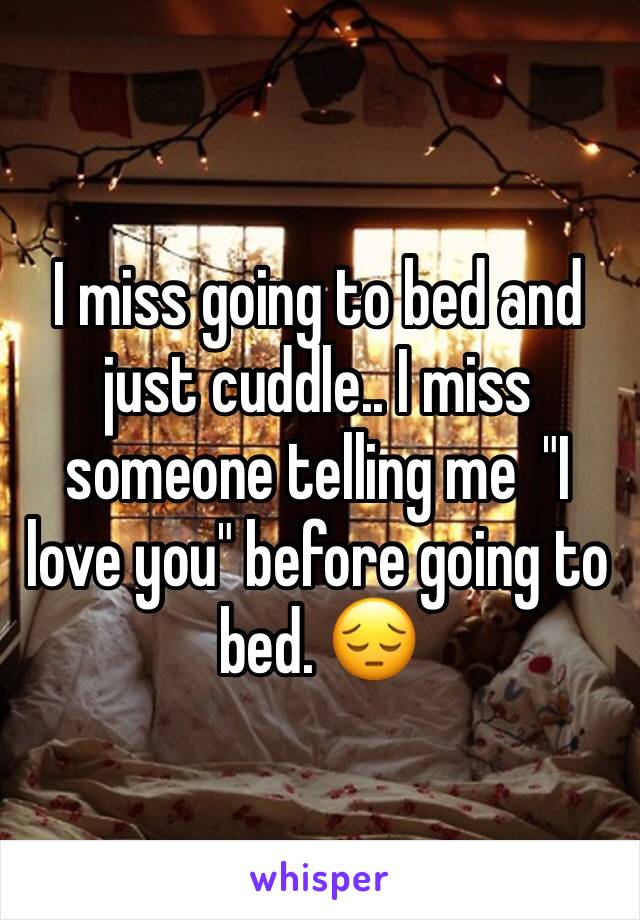 I miss going to bed and just cuddle.. I miss someone telling me  "I love you" before going to bed. 😔

whisper